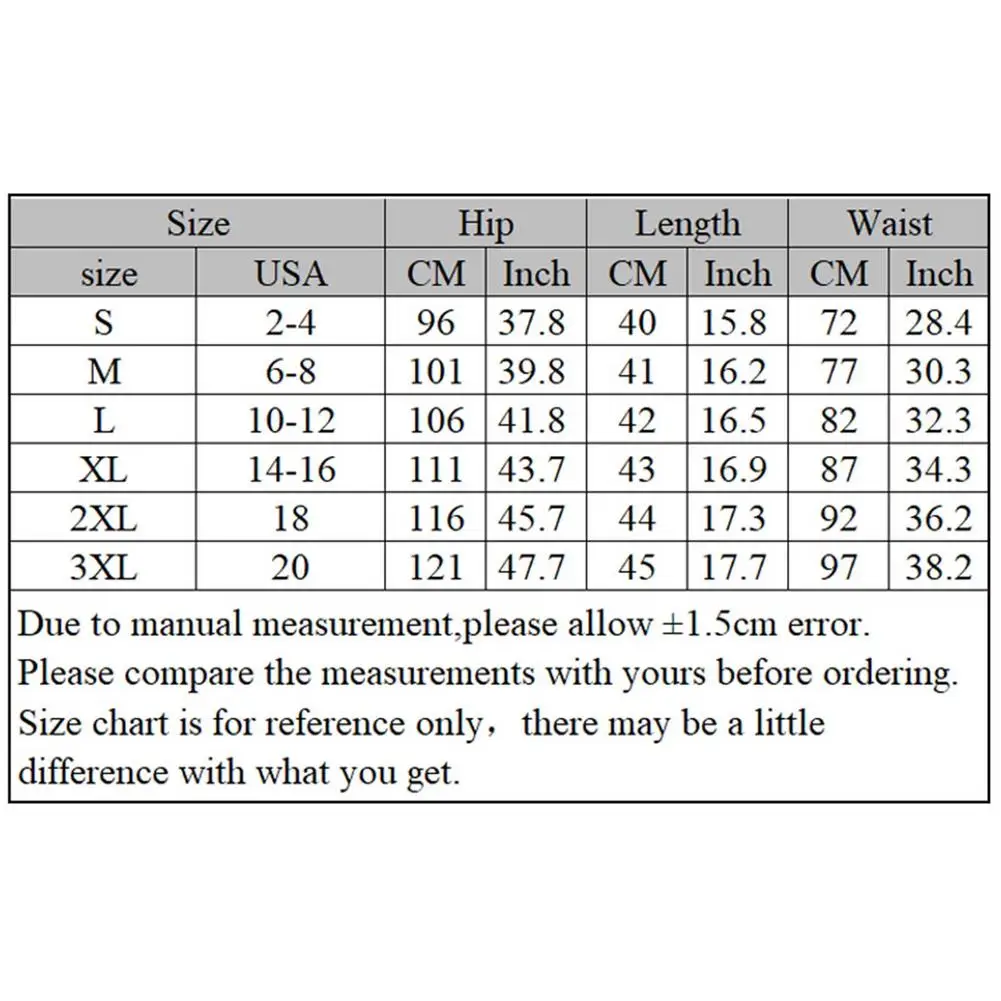 | Size | | Hip | | Length | | Waist | |
|---|---|---|---|---|---|---|---|
| size | USA | CM | Inch | CM | Inch | CM | Inch |
| S | 2-4 | 96 | 37.8 | 40 | 15.8 | 72 | 28.4 |
| M | 6-8 | 101 | 39.8 | 41 | 16.2 | 77 | 30.3 |
| L | 10-12 | 106 | 41.8 | 42 | 16.5 | 82 | 32.3 |
| XL | 14-16 | 111 | 43.7 | 43 | 16.9 | 87 | 34.3 |
| 2XL | 18 | 116 | 45.7 | 44 | 17.3 | 92 | 36.2 |
| 3XL | 20 | 121 | 47.7 | 45 | 17.7 | 97 | 38.2 |

Due to manual measurement,please allow ±1.5cm error.
Please compare the measurements with yours before ordering.
Size chart is for reference only， there may be a little difference with what you get.